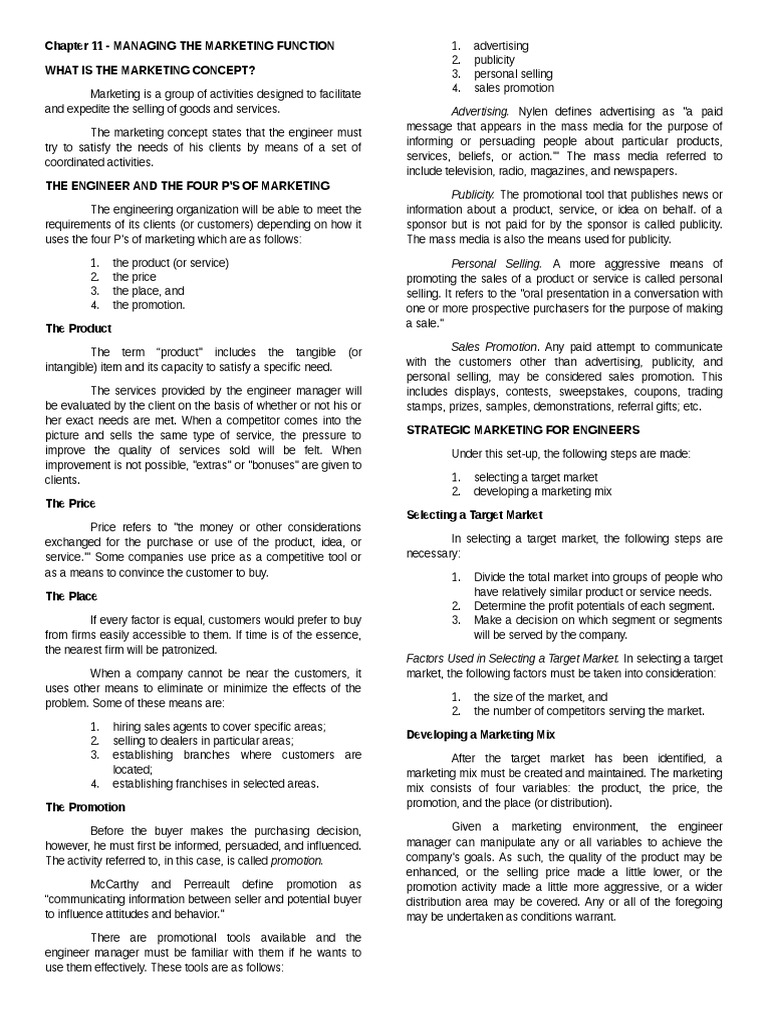 Chapter 11 - MANAGING THE MARKETING FUNCTION

WHAT IS THE MARKETING CONCEPT?

Marketing is a group of activities designed to facilitate and expedite the selling of goods and services.

The marketing concept states that the engineer must try to satisfy the needs of his clients by means of a set of coordinated activities.

THE ENGINEER AND THE FOUR P'S OF MARKETING

The engineering organization will be able to meet the requirements of its clients (or customers) depending on how it uses the four P's of marketing which are as follows:

1. the product (or service)
2. the price
3. the place, and
4. the promotion.

The Product

The term "product" includes the tangible (or intangible) item and its capacity to satisfy a specific need.

The services provided by the engineer manager will be evaluated by the client on the basis of whether or not his or her exact needs are met. When a competitor comes into the picture and sells the same type of service, the pressure to improve the quality of services sold will be felt. When improvement is not possible, "extras" or "bonuses" are given to clients.

The Price

Price refers to "the money or other considerations exchanged for the purchase or use of the product, idea, or service."' Some companies use price as a competitive tool or as a means to convince the customer to buy.

The Place

If every factor is equal, customers would prefer to buy from firms easily accessible to them. If time is of the essence, the nearest firm will be patronized.

When a company cannot be near the customers, it uses other means to eliminate or minimize the effects of the problem. Some of these means are:

1. hiring sales agents to cover specific areas;
2. selling to dealers in particular areas;
3. establishing branches where customers are located;
4. establishing franchises in selected areas.

The Promotion

Before the buyer makes the purchasing decision, however, he must first be informed, persuaded, and influenced. The activity referred to, in this case, is called promotion.

McCarthy and Perreault define promotion as "communicating information between seller and potential buyer to influence attitudes and behavior."

There are promotional tools available and the engineer manager must be familiar with them if he wants to use them effectively. These tools are as follows:

1. advertising
2. publicity
3. personal selling
4. sales promotion

Advertising. Nylen defines advertising as "a paid message that appears in the mass media for the purpose of informing or persuading people about particular products, services, beliefs, or action."' The mass media referred to include television, radio, magazines, and newspapers.

Publicity. The promotional tool that publishes news or information about a product, service, or idea on behalf. of a sponsor but is not paid for by the sponsor is called publicity. The mass media is also the means used for publicity.

Personal Selling. A more aggressive means of promoting the sales of a product or service is called personal selling. It refers to the "oral presentation in a conversation with one or more prospective purchasers for the purpose of making a sale."

Sales Promotion. Any paid attempt to communicate with the customers other than advertising, publicity, and personal selling, may be considered sales promotion. This includes displays, contests, sweepstakes, coupons, trading stamps, prizes, samples, demonstrations, referral gifts; etc.

STRATEGIC MARKETING FOR ENGINEERS

Under this set-up, the following steps are made:

1. selecting a target market
2. developing a marketing mix

Selecting a Target Market

In selecting a target market, the following steps are necessary:

1. Divide the total market into groups of people who have relatively similar product or service needs.
2. Determine the profit potentials of each segment.
3. Make a decision on which segment or segments will be served by the company.

Factors Used in Selecting a Target Market. In selecting a target market, the following factors must be taken into consideration:

1. the size of the market, and
2. the number of competitors serving the market.

Developing a Marketing Mix

After the target market has been identified, a marketing mix must be created and maintained. The marketing mix consists of four variables: the product, the price, the promotion, and the place (or distribution).

Given a marketing environment, the engineer manager can manipulate any or all variables to achieve the company's goals. As such, the quality of the product may be enhanced, or the selling price made a little lower, or the promotion activity made a little more aggressive, or a wider distribution area may be covered. Any or all of the foregoing may be undertaken as conditions warrant.